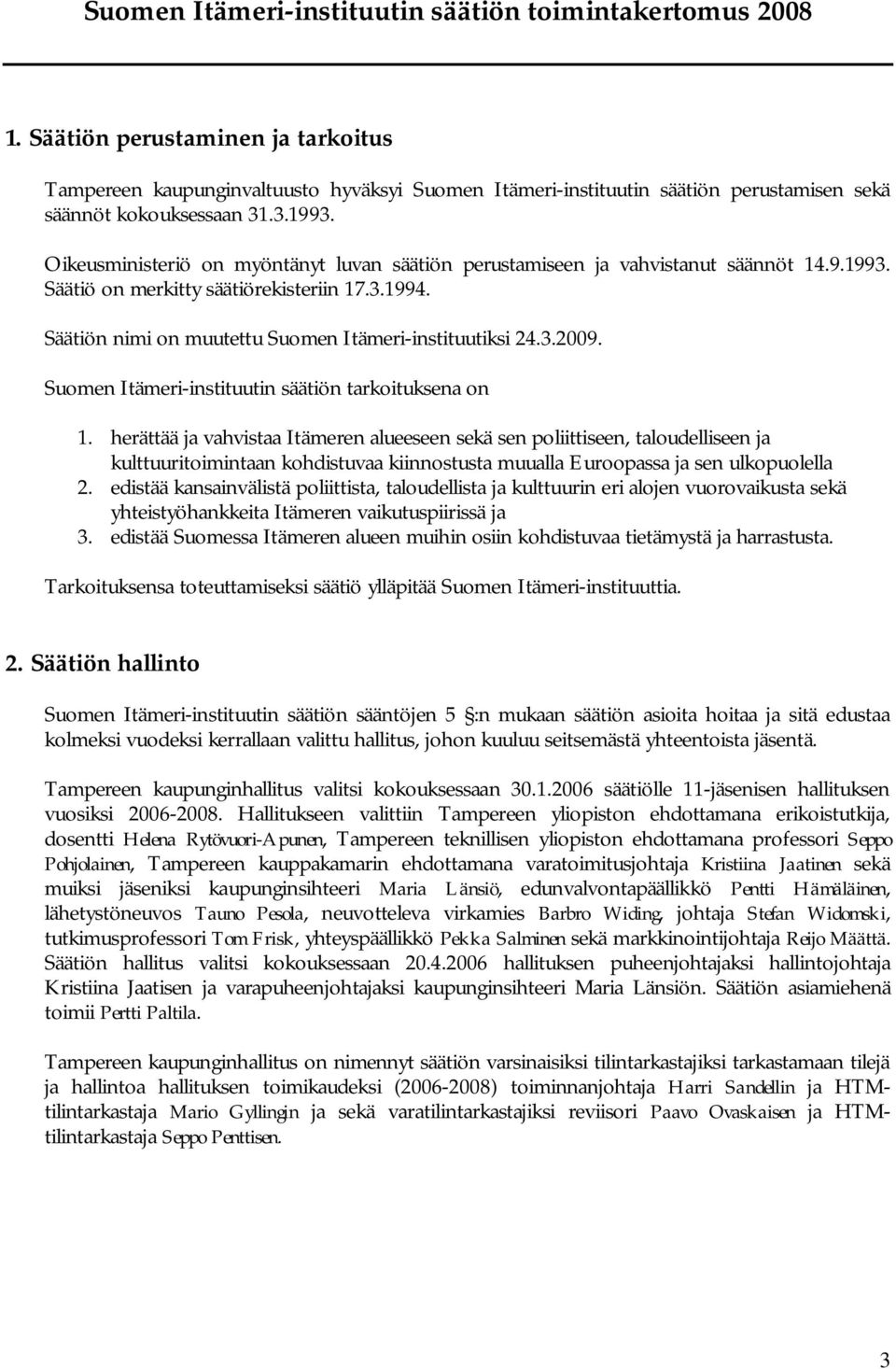 Suomen Itämeri-instituutin säätiön toimintakertomus 2008

1. Säätiön perustaminen ja tarkoitus

Tampereen kaupunginvaltuusto hyväksyi Suomen Itämeri-instituutin säätiön perustamisen sekä säännöt kokouksessaan 31.3.1993.

Oikeusministeriö on myöntänyt luvan säätiön perustamiseen ja vahvistanut säännöt 14.9.1993. Säätiö on merkitty säätiörekisteriin 17.3.1994.

Säätiön nimi on muutettu Suomen Itämeri-instituutiksi 24.3.2009.

Suomen Itämeri-instituutin säätiön tarkoituksena on

1. herättää ja vahvistaa Itämeren alueeseen sekä sen poliittiseen, taloudelliseen ja kulttuuritoimintaan kohdistuvaa kiinnostusta muualla Euroopassa ja sen ulkopuolella
2. edistää kansainvälistä poliittista, taloudellista ja kulttuurin eri alojen vuorovaikusta sekä yhteistyöhankkeita Itämeren vaikutuspiirissä ja
3. edistää Suomessa Itämeren alueen muihin osiin kohdistuvaa tietämystä ja harrastusta.

Tarkoituksensa toteuttamiseksi säätiö ylläpitää Suomen Itämeri-instituuttia.

2. Säätiön hallinto

Suomen Itämeri-instituutin säätiön sääntöjen 5 §:n mukaan säätiön asioita hoitaa ja sitä edustaa kolmeksi vuodeksi kerrallaan valittu hallitus, johon kuuluu seitsemästä yhteentoista jäsentä.

Tampereen kaupunginhallitus valitsi kokouksessaan 30.1.2006 säätiölle 11-jäsenisen hallituksen vuosiksi 2006-2008. Hallitukseen valittiin Tampereen yliopiston ehdottamana erikoistutkija, dosentti Helena Rytövuori-Apunen, Tampereen teknillisen yliopiston ehdottamana professori Seppo Pohjolainen, Tampereen kauppakamarin ehdottamana varatoimitusjohtaja Kristiina Jaatinen sekä muiksi jäseniksi kaupunginsihteeri Maria Länsiö, edunvalvontapäällikkö Pentti Hämäläinen, lähetystöneuvos Tauno Pesola, neuvotteleva virkamies Barbro Widing, johtaja Stefan Widomski, tutkimusprofessori Tom Frisk, yhteyspäällikkö Pekka Salminen sekä markkinointijohtaja Reijo Määttä. Säätiön hallitus valitsi kokouksessaan 20.4.2006 hallituksen puheenjohtajaksi hallintojohtaja Kristiina Jaatisen ja varapuheenjohtajaksi kaupunginsihteeri Maria Länsiön. Säätiön asiamiehenä toimii Pertti Paltila.

Tampereen kaupunginhallitus on nimennyt säätiön varsinaisiksi tilintarkastajiksi tarkastamaan tilejä ja hallintoa hallituksen toimikaudeksi (2006-2008) toiminnanjohtaja Harri Sandellin ja HTM-tilintarkastaja Mario Gyllingin ja sekä varatilintarkastajiksi reviisori Paavo Ovaskaisen ja HTM-tilintarkastaja Seppo Penttisen.

3